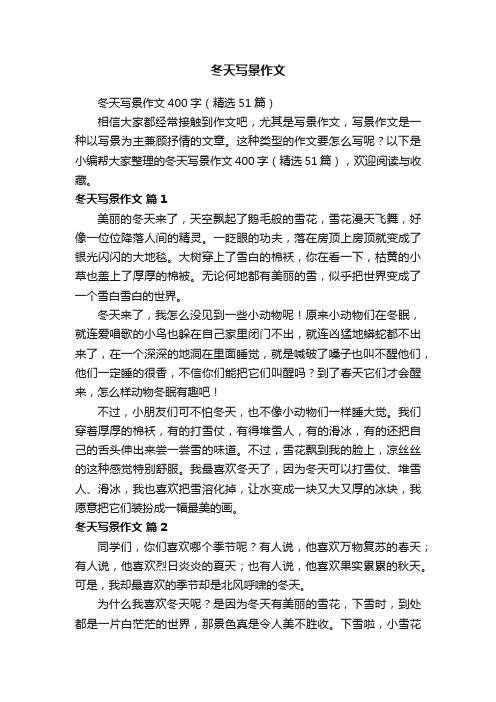 冬天写景作文

冬天写景作文400字（精选51篇）

相信大家都经常接触到作文吧，尤其是写景作文，写景作文是一种以写景为主兼顾抒情的文章。这种类型的作文要怎么写呢？以下是小编帮大家整理的冬天写景作文400字（精选51篇），欢迎阅读与收藏。

冬天写景作文 篇1

美丽的冬天来了，天空飘起了鹅毛般的雪花，雪花漫天飞舞，好像一位位降落人间的精灵。一眨眼的功夫，落在房顶上房顶就变成了银光闪闪的大地毯。大树穿上了雪白的棉袄，你在看一下，枯黄的小草也盖上了厚厚的棉被。无论何地都有美丽的雪，似乎把世界变成了一个雪白雪白的世界。

冬天来了，我怎么没见到一些小动物呢！原来小动物们在冬眠，就连爱唱歌的小鸟也躲在自己家里闭门不出，就连凶猛地蟒蛇都不出来了，在一个深深的地洞在里面睡觉，就是喊破了嗓子也叫不醒他们，他们一定睡的很香，不信你们能把它们叫醒吗？到了春天它们才会醒来，怎么样动物冬眠有趣吧！

不过，小朋友们可不怕冬天，也不像小动物们一样睡大觉。我们穿着厚厚的棉袄，有的打雪仗，有得堆雪人，有的滑冰，有的还把自己的舌头伸出来尝一尝雪的味道。不过，雪花飘到我的脸上，凉丝丝的这种感觉特别舒服。我最喜欢冬天了，因为冬天可以打雪仗、堆雪人、滑冰，我也喜欢把雪溶化掉，让水变成一块又大又厚的冰块，我愿意把它们装扮成一幅最美的画。

冬天写景作文 篇2

同学们，你们喜欢哪个季节呢？有人说，他喜欢万物复苏的春天；有人说，他喜欢烈日炎炎的夏天；也有人说，他喜欢果实累累的秋天。可是，我却最喜欢的季节却是北风呼啸的冬天。

为什么我喜欢冬天呢？是因为冬天有美丽的雪花，下雪时，到处都是一片白茫茫的世界，那景色真是令人美不胜收。下雪啦，小雪花